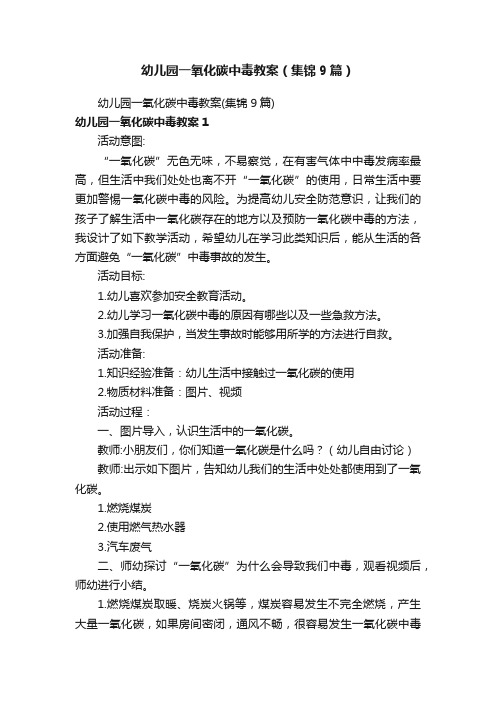 幼儿园一氧化碳中毒教案（集锦9篇）

幼儿园一氧化碳中毒教案(集锦9篇)

幼儿园一氧化碳中毒教案1

活动意图:

“一氧化碳”无色无味，不易察觉，在有害气体中中毒发病率最高，但生活中我们处处也离不开“一氧化碳”的使用，日常生活中要更加警惕一氧化碳中毒的风险。为提高幼儿安全防范意识，让我们的孩子了解生活中一氧化碳存在的地方以及预防一氧化碳中毒的方法，我设计了如下教学活动，希望幼儿在学习此类知识后，能从生活的各方面避免“一氧化碳”中毒事故的发生。

活动目标:

1.幼儿喜欢参加安全教育活动。

2.幼儿学习一氧化碳中毒的原因有哪些以及一些急救方法。

3.加强自我保护，当发生事故时能够用所学的方法进行自救。

活动准备:

1.知识经验准备：幼儿生活中接触过一氧化碳的使用

2.物质材料准备：图片、视频

活动过程：

一、图片导入，认识生活中的一氧化碳。

教师:小朋友们，你们知道一氧化碳是什么吗？（幼儿自由讨论）

教师:出示如下图片，告知幼儿我们的生活中处处都使用到了一氧化碳。

1.燃烧煤炭

2.使用燃气热水器

3.汽车废气

二、师幼探讨“一氧化碳”为什么会导致我们中毒，观看视频后，师幼进行小结。

1.燃烧煤炭取暖、烧炭火锅等，煤炭容易发生不完全燃烧，产生大量一氧化碳，如果房间密闭，通风不畅，很容易发生一氧化碳中毒